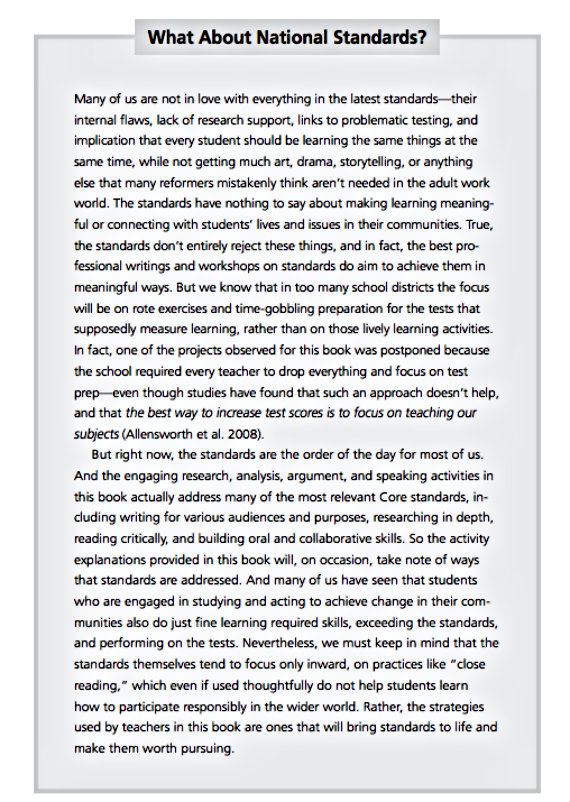 What About National Standards?

Many of us are not in love with everything in the latest standards—their internal flaws, lack of research support, links to problematic testing, and implication that every student should be learning the same things at the same time, while not getting much art, drama, storytelling, or anything else that many reformers mistakenly think aren't needed in the adult work world. The standards have nothing to say about making learning meaningful or connecting with students' lives and issues in their communities. True, the standards don't entirely reject these things, and in fact, the best professional writings and workshops on standards do aim to achieve them in meaningful ways. But we know that in too many school districts the focus will be on rote exercises and time-gobbling preparation for the tests that supposedly measure learning, rather than on those lively learning activities. In fact, one of the projects observed for this book was postponed because the school required every teacher to drop everything and focus on test prep—even though studies have found that such an approach doesn't help, and that the best way to increase test scores is to focus on teaching our subjects (Allensworth et al. 2008).

But right now, the standards are the order of the day for most of us. And the engaging research, analysis, argument, and speaking activities in this book actually address many of the most relevant Core standards, including writing for various audiences and purposes, researching in depth, reading critically, and building oral and collaborative skills. So the activity explanations provided in this book will, on occasion, take note of ways that standards are addressed. And many of us have seen that students who are engaged in studying and acting to achieve change in their communities also do just fine learning required skills, exceeding the standards, and performing on the tests. Nevertheless, we must keep in mind that the standards themselves tend to focus only inward, on practices like "close reading," which even if used thoughtfully do not help students learn how to participate responsibly in the wider world. Rather, the strategies used by teachers in this book are ones that will bring standards to life and make them worth pursuing.